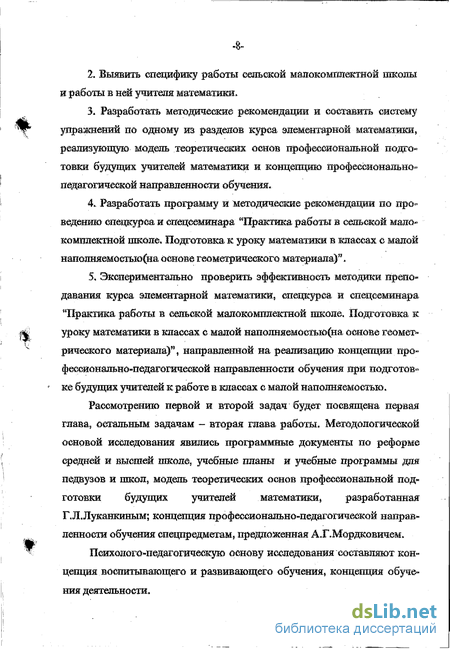 -8-

2. Выявить специфику работы сельской малокомплектной школы и работы в ней учителя математики.

3. Разработать методические рекомендации и составить систему упражнений по одному из разделов курса элементарной математики, реализующую модель теоретических основ профессиональной подготовки будущих учителей математики и концепцию профессионально-педагогической направленности обучения.

4. Разработать программу и методические рекомендации по проведению спецкурса и спецсеминара "Практика работы в сельской малокомплектной школе. Подготовка к уроку математики в классах с малой наполняемостью(на основе геометрического материала)".

5. Экспериментально проверить эффективность методики преподавания курса элементарной математики, спецкурса и спецсеминара "Практика работы в сельской малокомплектной школе. Подготовка к уроку математики в классах с малой наполняемостью(на основе геометрического материала)", направленной на реализацию концепции профессионально-педагогической направленности обучения при подготовке будущих учителей к работе в классах с малой наполняемостью.

Рассмотрению первой и второй задач будет посвящена первая глава, остальным задачам – вторая глава работы. Методологической основой исследования явились программные документы по реформе средней и высшей школе, учебные планы и учебные программы для педвузов и школ, модель теоретических основ профессиональной подготовки будущих учителей математики, разработанная Г.Л.Луканкиным; концепция профессионально-педагогической направленности обучения спецпредметам, предложенная А.Г.Мордковичем.

Психолого-педагогическую основу исследования составляют концепция воспитывающего и развивающего обучения, концепция обучения деятельности.

dsLib.net
библиотека диссертаций